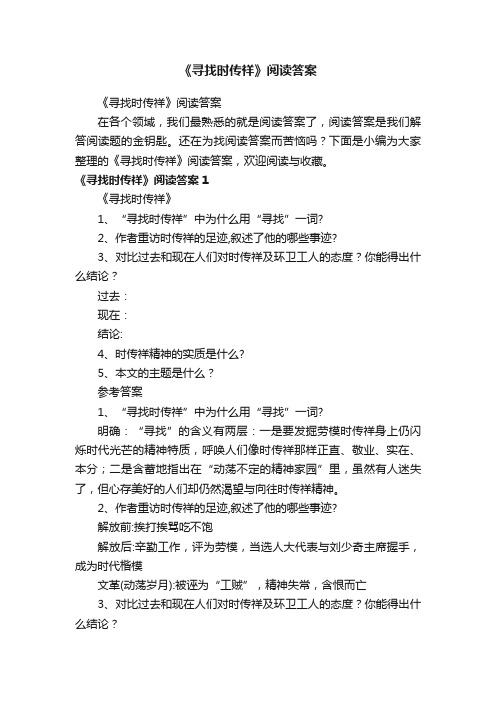 《寻找时传祥》阅读答案

《寻找时传祥》阅读答案

在各个领域，我们最熟悉的就是阅读答案了，阅读答案是我们解答阅读题的金钥匙。还在为找阅读答案而苦恼吗？下面是小编为大家整理的《寻找时传祥》阅读答案，欢迎阅读与收藏。

《寻找时传祥》阅读答案 1

《寻找时传祥》

1、“寻找时传祥”中为什么用“寻找”一词?

2、作者重访时传祥的足迹,叙述了他的哪些事迹?

3、对比过去和现在人们对时传祥及环卫工人的态度？你能得出什么结论？

过去：

现在：

结论:

4、时传祥精神的实质是什么?

5、本文的主题是什么？

参考答案

1、“寻找时传祥”中为什么用“寻找”一词?

明确：“寻找”的含义有两层：一是要发掘劳模时传祥身上仍闪烁时代光芒的精神特质，呼唤人们像时传祥那样正直、敬业、实在、本分；二是含蓄地指出在“动荡不定的精神家园”里，虽然有人迷失了，但心存美好的人们却仍然渴望与向往时传祥精神。

2、作者重访时传祥的足迹,叙述了他的哪些事迹?

解放前:挨打挨骂吃不饱

解放后:辛勤工作，评为劳模，当选人大代表与刘少奇主席握手，成为时代楷模

文革(动荡岁月):被诬为“工贼”，精神失常，含恨而亡

3、对比过去和现在人们对时传祥及环卫工人的态度？你能得出什么结论？